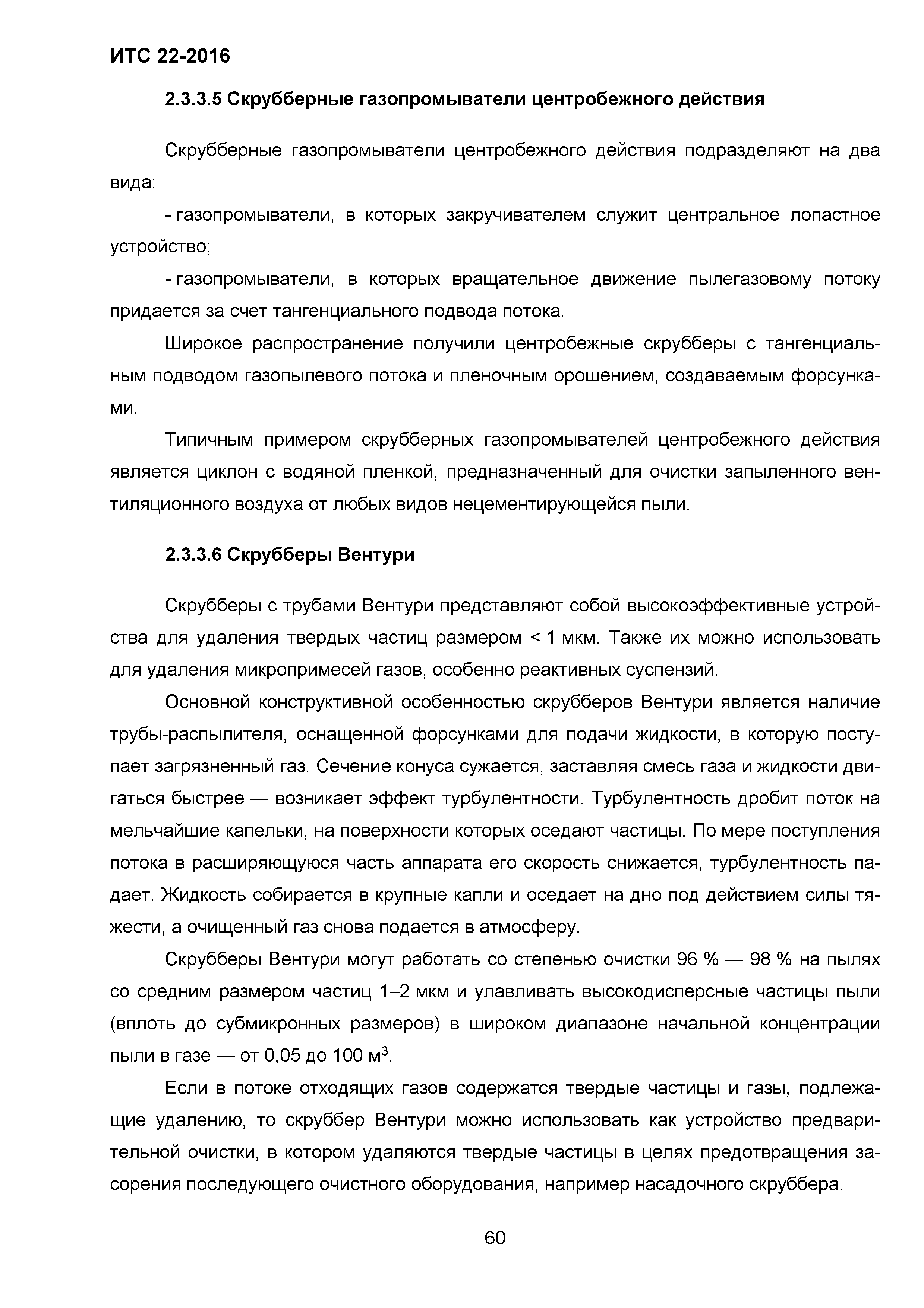 ИТС 22-2016

2.3.3.5 Скрубберные газопромыватели центробежного действия

Скрубберные газопромыватели центробежного действия подразделяют на два вида:

- газопромыватели, в которых закручивателем служит центральное лопастное устройство;

- газопромыватели, в которых вращательное движение пылегазовому потоку придается за счет тангенциального подвода потока.

Широкое распространение получили центробежные скрубберы с тангенциальным подводом газопылевого потока и пленочным орошением, создаваемым форсунками.

Типичным примером скрубберных газопромывателей центробежного действия является циклон с водяной пленкой, предназначенный для очистки запыленного вентиляционного воздуха от любых видов нецементирующейся пыли.

2.3.3.6 Скрубберы Вентури

Скрубберы с трубами Вентури представляют собой высокоэффективные устройства для удаления твердых частиц размером < 1 мкм. Также их можно использовать для удаления микропримесей газов, особенно реактивных суспензий.

Основной конструктивной особенностью скрубберов Вентури является наличие трубы-распылителя, оснащенной форсунками для подачи жидкости, в которую поступает загрязненный газ. Сечение конуса сужается, заставляя смесь газа и жидкости двигаться быстрее — возникает эффект турбулентности. Турбулентность дробит поток на мельчайшие капельки, на поверхности которых оседают частицы. По мере поступления потока в расширяющуюся часть аппарата его скорость снижается, турбулентность падает. Жидкость собирается в крупные капли и оседает на дно под действием силы тяжести, а очищенный газ снова подается в атмосферу.

Скрубберы Вентури могут работать со степенью очистки 96 % — 98 % на пылях со средним размером частиц 1–2 мкм и улавливать высокодисперсные частицы пыли (вплоть до субмикронных размеров) в широком диапазоне начальной концентрации пыли в газе — от 0,05 до 100 м$^3$.

Если в потоке отходящих газов содержатся твердые частицы и газы, подлежащие удалению, то скруббер Вентури можно использовать как устройство предварительной очистки, в котором удаляются твердые частицы в целях предотвращения засорения последующего очистного оборудования, например насадочного скруббера.

60